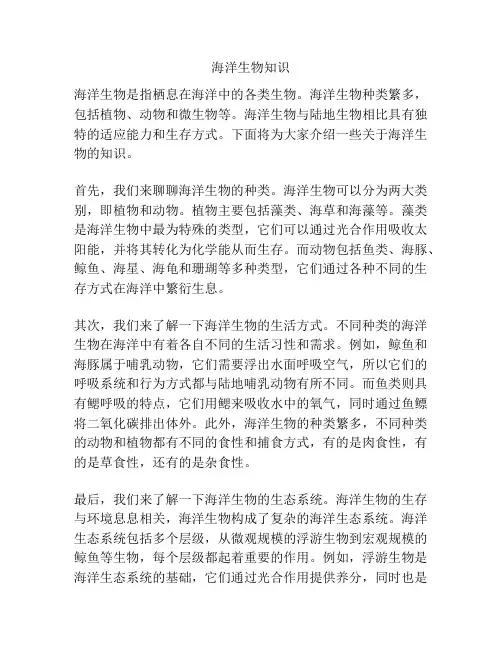 海洋生物知识

海洋生物是指栖息在海洋中的各类生物。海洋生物种类繁多，包括植物、动物和微生物等。海洋生物与陆地生物相比具有独特的适应能力和生存方式。下面将为大家介绍一些关于海洋生物的知识。

首先，我们来聊聊海洋生物的种类。海洋生物可以分为两大类别，即植物和动物。植物主要包括藻类、海草和海藻等。藻类是海洋生物中最为特殊的类型，它们可以通过光合作用吸收太阳能，并将其转化为化学能从而生存。而动物包括鱼类、海豚、鲸鱼、海星、海龟和珊瑚等多种类型，它们通过各种不同的生存方式在海洋中繁衍生息。

其次，我们来了解一下海洋生物的生活方式。不同种类的海洋生物在海洋中有着各自不同的生活习性和需求。例如，鲸鱼和海豚属于哺乳动物，它们需要浮出水面呼吸空气，所以它们的呼吸系统和行为方式都与陆地哺乳动物有所不同。而鱼类则具有鳃呼吸的特点，它们用鳃来吸收水中的氧气，同时通过鱼鳔将二氧化碳排出体外。此外，海洋生物的种类繁多，不同种类的动物和植物都有不同的食性和捕食方式，有的是肉食性，有的是草食性，还有的是杂食性。

最后，我们来了解一下海洋生物的生态系统。海洋生物的生存与环境息息相关，海洋生物构成了复杂的海洋生态系统。海洋生态系统包括多个层级，从微观规模的浮游生物到宏观规模的鲸鱼等生物，每个层级都起着重要的作用。例如，浮游生物是海洋生态系统的基础，它们通过光合作用提供养分，同时也是